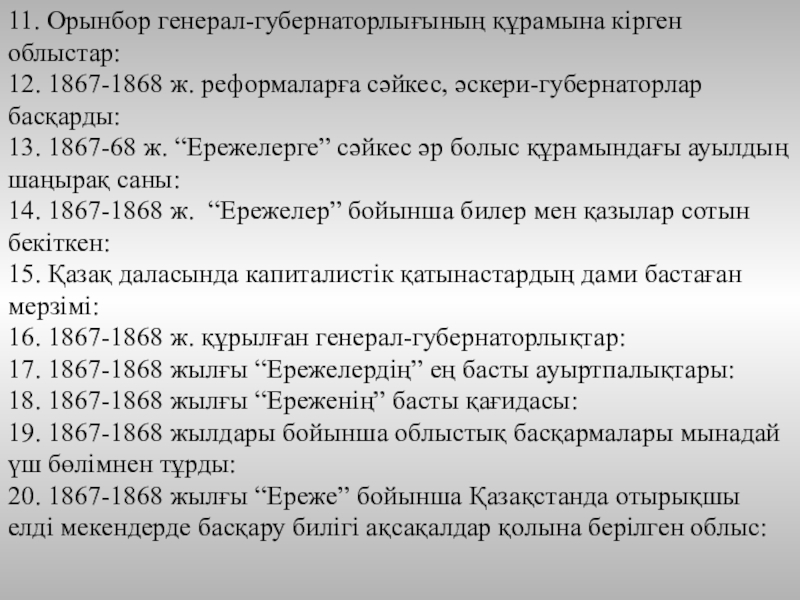 11. Орынбор генерал-губернаторлығының құрамына кірген облыстар:

12. 1867-1868 ж. реформаларға сәйкес, әскери-губернаторлар басқарды:

13. 1867-68 ж. "Ережелерге" сәйкес әр болыс құрамындағы ауылдың шаңырақ саны:

14. 1867-1868 ж. "Ережелер" бойынша билер мен қазылар сотын бекіткен:

15. Қазақ даласында капиталистік қатынастардың дами бастаған мерзімі:

16. 1867-1868 ж. құрылған генерал-губернаторлықтар:

17. 1867-1868 жылғы "Ережелердің" ең басты ауыртпалықтары:

18. 1867-1868 жылғы "Ереженің" басты қағидасы:

19. 1867-1868 жылдары бойынша облыстық басқармалары мынадай үш бөлімнен тұрды:

20. 1867-1868 жылғы "Ереже" бойынша Қазақстанда отырықшы елді мекендерде басқару билігі ақсақалдар қолына берілген облыс: